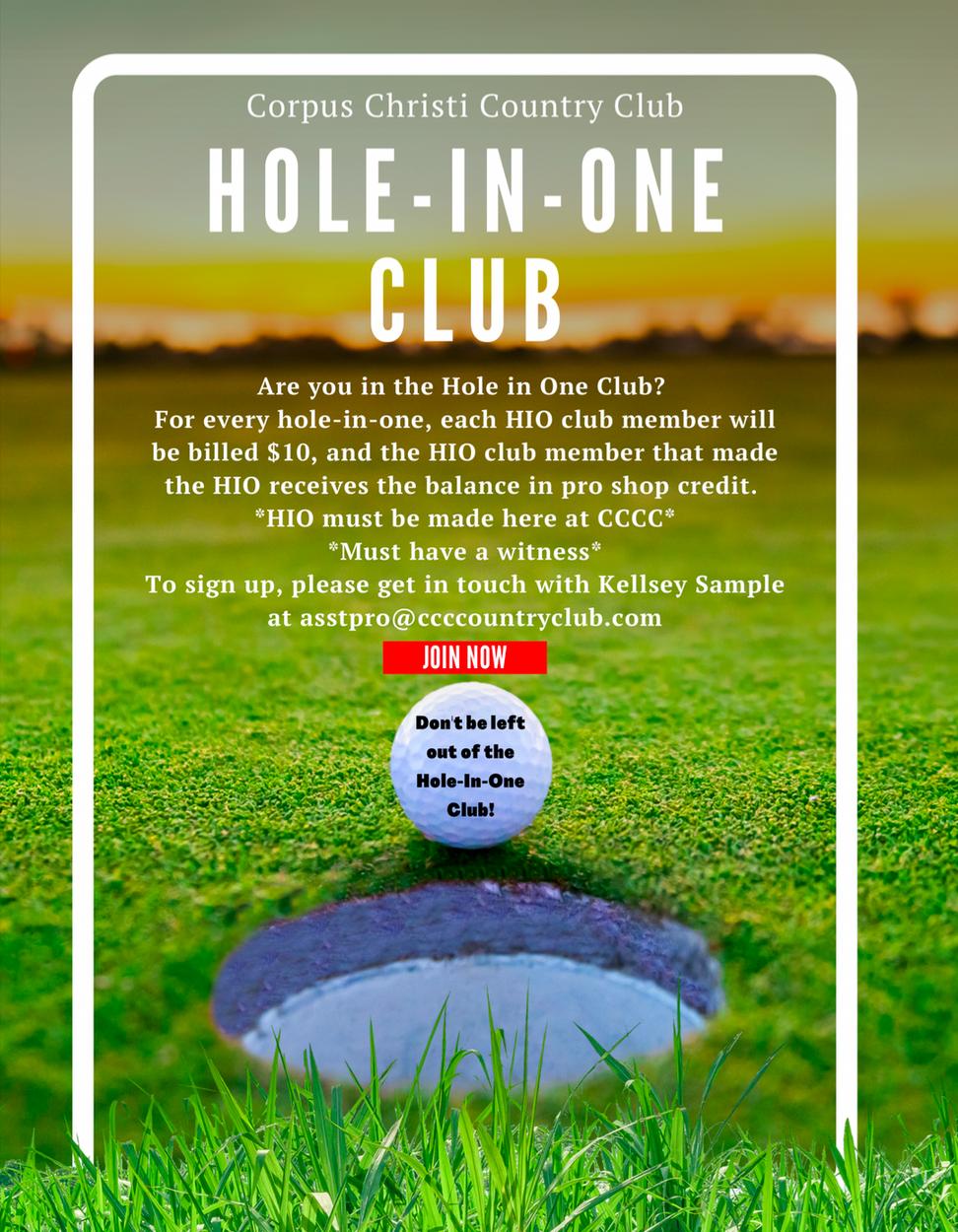 Corpus Christi Country Club

HOLE-IN-ONE CLUB

Are you in the Hole in One Club?
For every hole-in-one, each HIO club member will be billed $10, and the HIO club member that made the HIO receives the balance in pro shop credit.
*HIO must be made here at CCCC*
*Must have a witness*
To sign up, please get in touch with Kellsey Sample at asstpro@ccccountryclub.com

JOIN NOW

Don't be left out of the Hole-In-One Club!